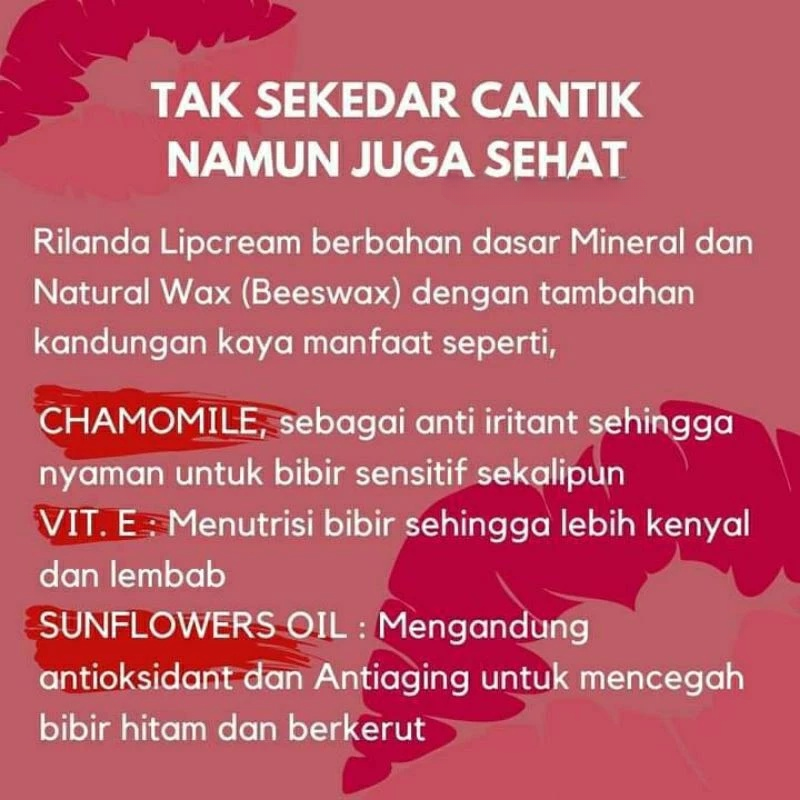 TAK SEKEDAR CANTIK
NAMUN JUGA SEHAT

Rilanda Lipcream berbahan dasar Mineral dan Natural Wax (Beeswax) dengan tambahan kandungan kaya manfaat seperti,

CHAMOMILE, sebagai anti iritant sehingga nyaman untuk bibir sensitif sekalipun
VIT. E : Menutrisi bibir sehingga lebih kenyal dan lembab
SUNFLOWERS OIL : Mengandung antioksidant dan Antiaging untuk mencegah bibir hitam dan berkerut